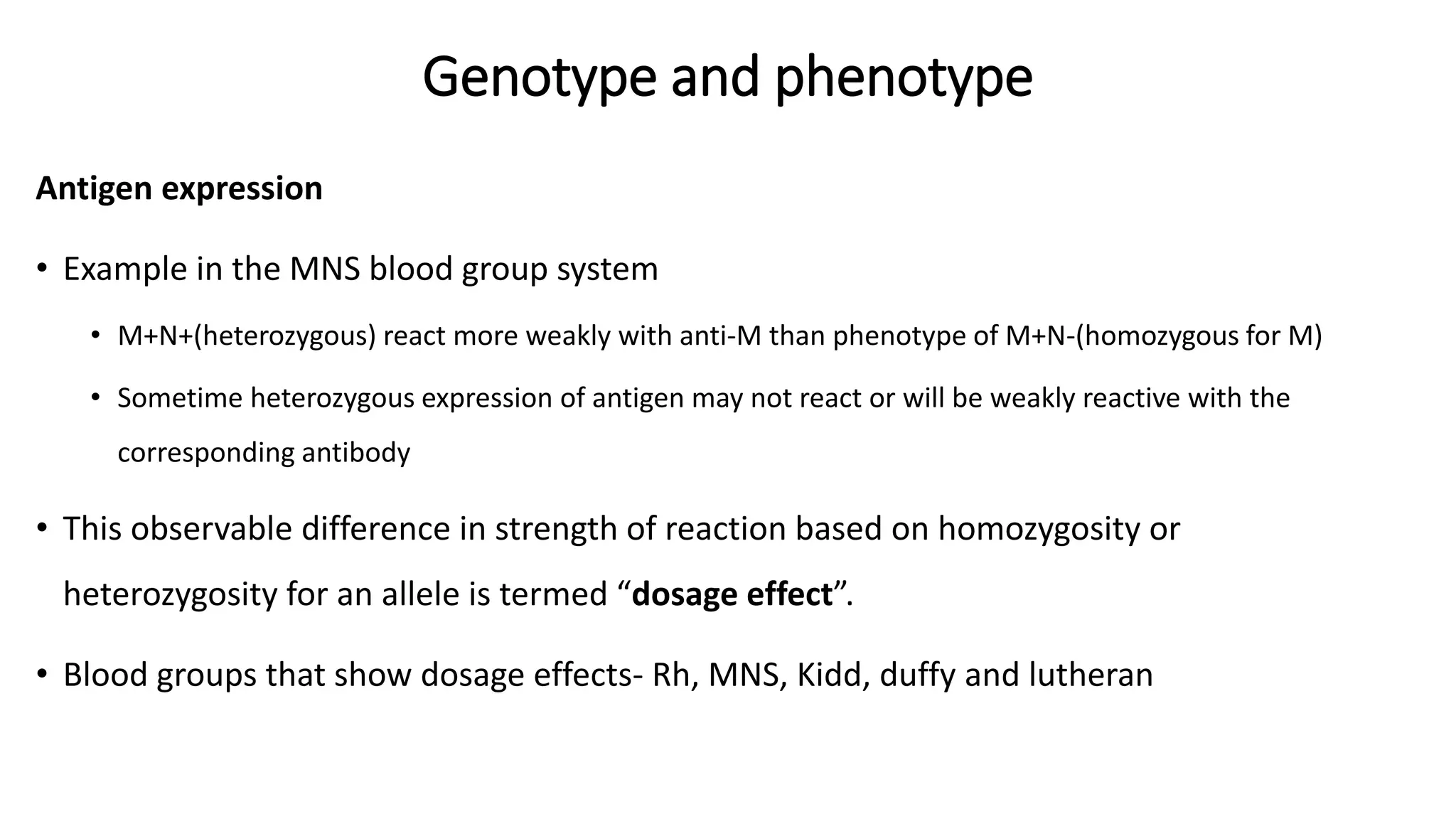 Genotype and phenotype

Antigen expression

• Example in the MNS blood group system

• M+N+(heterozygous) react more weakly with anti-M than phenotype of M+N-(homozygous for M)

• Sometime heterozygous expression of antigen may not react or will be weakly reactive with the corresponding antibody

• This observable difference in strength of reaction based on homozygosity or heterozygosity for an allele is termed "dosage effect".

• Blood groups that show dosage effects- Rh, MNS, Kidd, duffy and lutheran